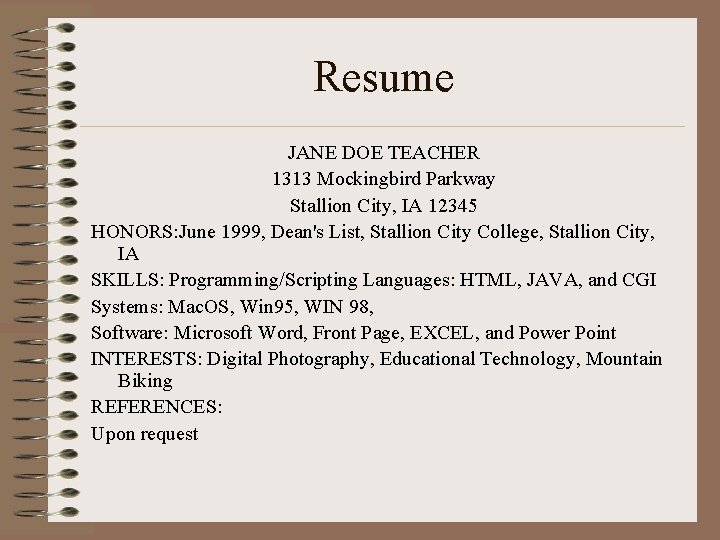 Resume

JANE DOE TEACHER
1313 Mockingbird Parkway
Stallion City, IA 12345

HONORS:June 1999, Dean's List, Stallion City College, Stallion City, IA

SKILLS: Programming/Scripting Languages: HTML, JAVA, and CGI

Systems: MacOS, Win95, WIN 98,

Software: Microsoft Word, Front Page, EXCEL, and Power Point

INTERESTS: Digital Photography, Educational Technology, Mountain Biking

REFERENCES:

Upon request